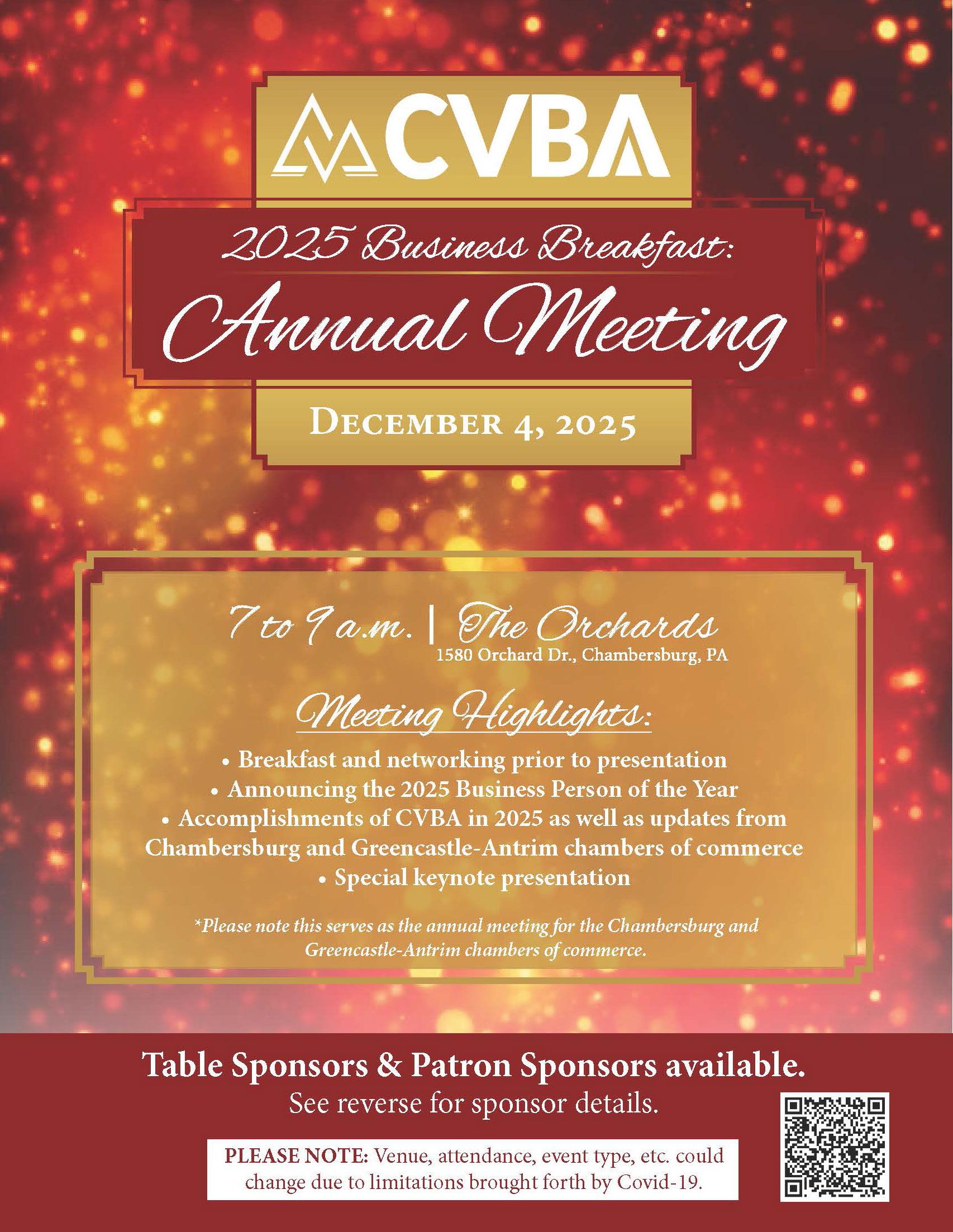 CVBA

2025 Business Breakfast:
Annual Meeting

DECEMBER 4, 2025

7 to 9 a.m. | The Orchards
1580 Orchard Dr., Chambersburg, PA

Meeting Highlights:

• Breakfast and networking prior to presentation
• Announcing the 2025 Business Person of the Year
• Accomplishments of CVBA in 2025 as well as updates from Chambersburg and Greencastle-Antrim chambers of commerce
• Special keynote presentation

*Please note this serves as the annual meeting for the Chambersburg and Greencastle-Antrim chambers of commerce.

Table Sponsors & Patron Sponsors available.
See reverse for sponsor details.

PLEASE NOTE: Venue, attendance, event type, etc. could change due to limitations brought forth by Covid-19.